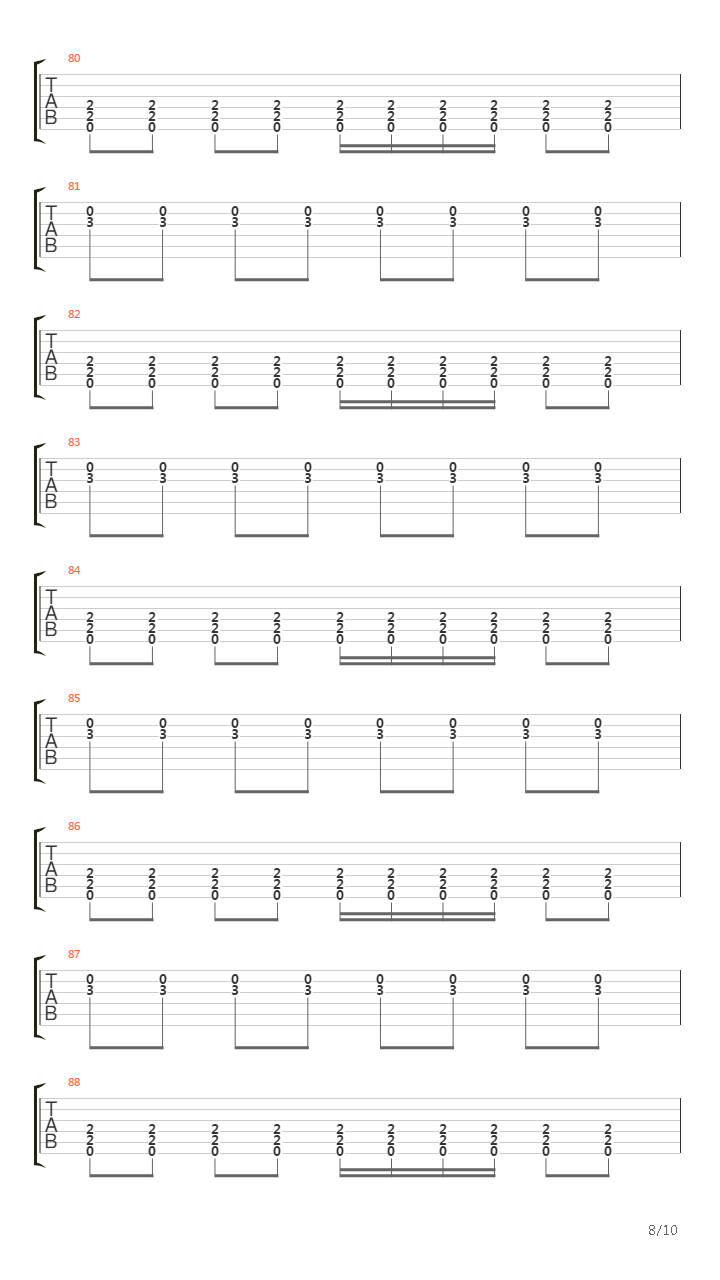 80
T
A
B
2 2 2 2 2 2 2 2 2 2
2 2 2 2 2 2 2 2 2 2
0 0 0 0 0 0 0 0 0 0

81
T
A
B
0 0 0 0 0 0 0 0
3 3 3 3 3 3 3 3

82
T
A
B
2 2 2 2 2 2 2 2 2 2
2 2 2 2 2 2 2 2 2 2
0 0 0 0 0 0 0 0 0 0

83
T
A
B
0 0 0 0 0 0 0 0
3 3 3 3 3 3 3 3

84
T
A
B
2 2 2 2 2 2 2 2 2 2
2 2 2 2 2 2 2 2 2 2
0 0 0 0 0 0 0 0 0 0

85
T
A
B
0 0 0 0 0 0 0 0
3 3 3 3 3 3 3 3

86
T
A
B
2 2 2 2 2 2 2 2 2 2
2 2 2 2 2 2 2 2 2 2
0 0 0 0 0 0 0 0 0 0

87
T
A
B
0 0 0 0 0 0 0 0
3 3 3 3 3 3 3 3

88
T
A
B
2 2 2 2 2 2 2 2 2 2
2 2 2 2 2 2 2 2 2 2
0 0 0 0 0 0 0 0 0 0

8/10